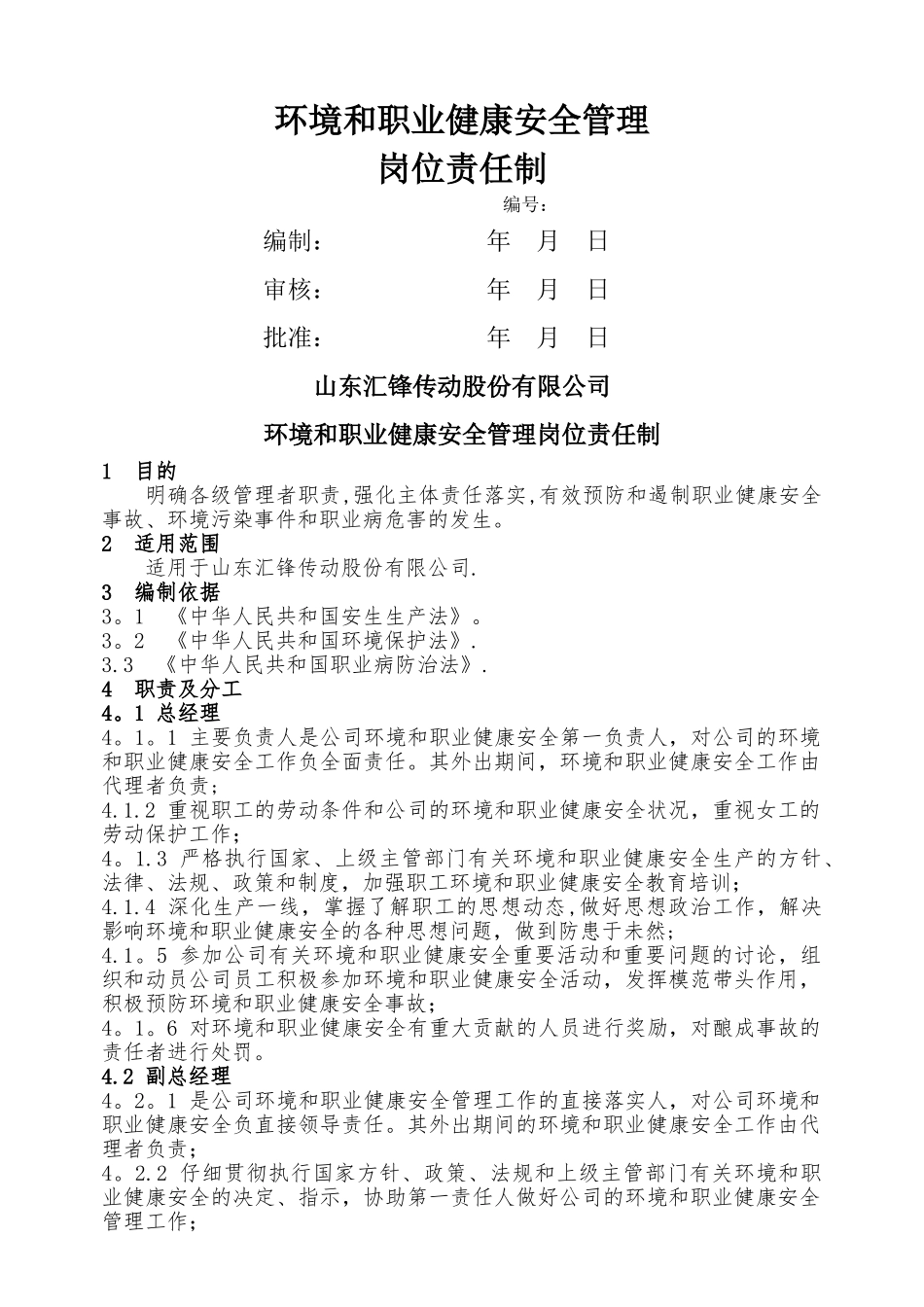 环境和职业健康安全管理
岗位责任制

编号：

编制：　　　　　　年　月　日

审核：　　　　　　年　月　日

批准：　　　　　　年　月　日

山东汇锋传动股份有限公司

环境和职业健康安全管理岗位责任制

1　目的
明确各级管理者职责,强化主体责任落实,有效预防和遏制职业健康安全事故、环境污染事件和职业病危害的发生。

2　适用范围
适用于山东汇锋传动股份有限公司.

3　编制依据
3。1　《中华人民共和国安生生产法》。
3。2　《中华人民共和国环境保护法》.
3.3　《中华人民共和国职业病防治法》.

4　职责及分工
4。1 总经理
4。1。1 主要负责人是公司环境和职业健康安全第一负责人，对公司的环境和职业健康安全工作负全面责任。其外出期间，环境和职业健康安全工作由代理者负责;
4.1.2 重视职工的劳动条件和公司的环境和职业健康安全状况，重视女工的劳动保护工作;
4。1.3 严格执行国家、上级主管部门有关环境和职业健康安全生产的方针、法律、法规、政策和制度，加强职工环境和职业健康安全教育培训;
4.1.4 深化生产一线，掌握了解职工的思想动态,做好思想政治工作，解决影响环境和职业健康安全的各种思想问题，做到防患于未然;
4.1。5 参加公司有关环境和职业健康安全重要活动和重要问题的讨论，组织和动员公司员工积极参加环境和职业健康安全活动，发挥模范带头作用，积极预防环境和职业健康安全事故;
4。1。6 对环境和职业健康安全有重大贡献的人员进行奖励，对酿成事故的责任者进行处罚。
4.2 副总经理
4。2。1 是公司环境和职业健康安全管理工作的直接落实人，对公司环境和职业健康安全负直接领导责任。其外出期间的环境和职业健康安全工作由代理者负责;
4。2.2 仔细贯彻执行国家方针、政策、法规和上级主管部门有关环境和职业健康安全的决定、指示，协助第一责任人做好公司的环境和职业健康安全管理工作;